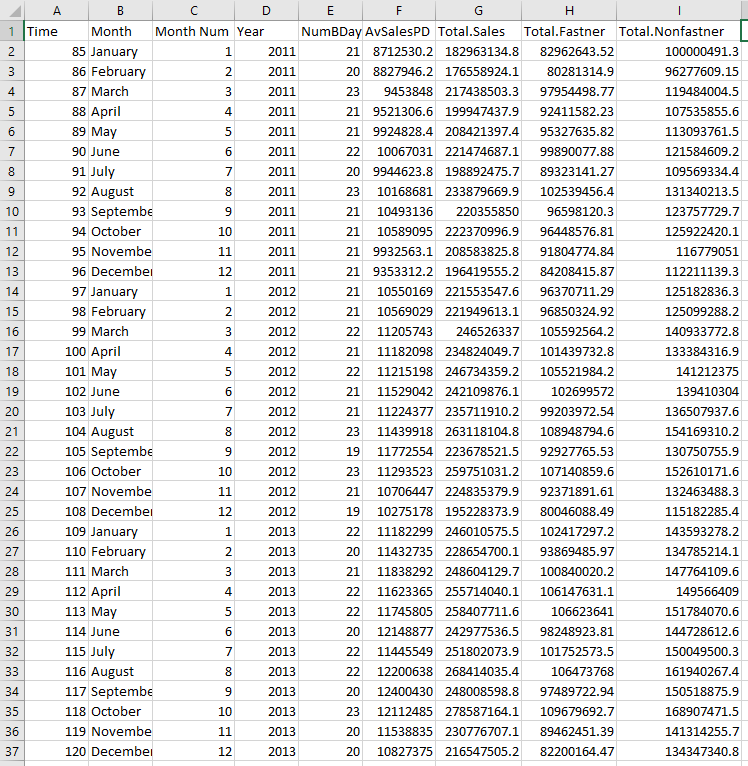 | | A | B | C | D | E | F | G | H | I |
|---|---|---|---|---|---|---|---|---|---|
| 1 | Time | Month | Month Num | Year | NumBDay | AvSalesPD | Total.Sales | Total.Fastner | Total.Nonfastner |
| 2 | 85 | January | 1 | 2011 | 21 | 8712530.2 | 182963134.8 | 82962643.52 | 100000491.3 |
| 3 | 86 | February | 2 | 2011 | 20 | 8827946.2 | 176558924.1 | 80281314.9 | 96277609.15 |
| 4 | 87 | March | 3 | 2011 | 23 | 9453848 | 217438503.3 | 97954498.77 | 119484004.5 |
| 5 | 88 | April | 4 | 2011 | 21 | 9521306.6 | 199947437.9 | 92411582.23 | 107535855.6 |
| 6 | 89 | May | 5 | 2011 | 21 | 9924828.4 | 208421397.4 | 95327635.82 | 113093761.5 |
| 7 | 90 | June | 6 | 2011 | 22 | 10067031 | 221474687.1 | 99890077.88 | 121584609.2 |
| 8 | 91 | July | 7 | 2011 | 20 | 9944623.8 | 198892475.7 | 89323141.27 | 109569334.4 |
| 9 | 92 | August | 8 | 2011 | 23 | 10168681 | 233879669.9 | 102539456.4 | 131340213.5 |
| 10 | 93 | Septembe | 9 | 2011 | 21 | 10493136 | 220355850 | 96598120.3 | 123757729.7 |
| 11 | 94 | October | 10 | 2011 | 21 | 10589095 | 222370996.9 | 96448576.81 | 125922420.1 |
| 12 | 95 | Novembe | 11 | 2011 | 21 | 9932563.1 | 208583825.8 | 91804774.84 | 116779051 |
| 13 | 96 | December | 12 | 2011 | 21 | 9353312.2 | 196419555.2 | 84208415.87 | 112211139.3 |
| 14 | 97 | January | 1 | 2012 | 21 | 10550169 | 221553547.6 | 96370711.29 | 125182836.3 |
| 15 | 98 | February | 2 | 2012 | 21 | 10569029 | 221949613.1 | 96850324.92 | 125099288.2 |
| 16 | 99 | March | 3 | 2012 | 22 | 11205743 | 246526337 | 105592564.2 | 140933772.8 |
| 17 | 100 | April | 4 | 2012 | 21 | 11182098 | 234824049.7 | 101439732.8 | 133384316.9 |
| 18 | 101 | May | 5 | 2012 | 22 | 11215198 | 246734359.2 | 105521984.2 | 141212375 |
| 19 | 102 | June | 6 | 2012 | 21 | 11529042 | 242109876.1 | 102699572 | 139410304 |
| 20 | 103 | July | 7 | 2012 | 21 | 11224377 | 235711910.2 | 99203972.54 | 136507937.6 |
| 21 | 104 | August | 8 | 2012 | 23 | 11439918 | 263118104.8 | 108948794.6 | 154169310.2 |
| 22 | 105 | Septembe | 9 | 2012 | 19 | 11772554 | 223678521.5 | 92927765.53 | 130750755.9 |
| 23 | 106 | October | 10 | 2012 | 23 | 11293523 | 259751031.2 | 107140859.6 | 152610171.6 |
| 24 | 107 | Novembe | 11 | 2012 | 21 | 10706447 | 224835379.9 | 92371891.61 | 132463488.3 |
| 25 | 108 | December | 12 | 2012 | 19 | 10275178 | 195228373.9 | 80046088.49 | 115182285.4 |
| 26 | 109 | January | 1 | 2013 | 22 | 11182299 | 246010575.5 | 102417297.2 | 143593278.2 |
| 27 | 110 | February | 2 | 2013 | 20 | 11432735 | 228654700.1 | 93869485.97 | 134785214.1 |
| 28 | 111 | March | 3 | 2013 | 21 | 11838292 | 248604129.7 | 100840020.2 | 147764109.6 |
| 29 | 112 | April | 4 | 2013 | 22 | 11623365 | 255714040.1 | 106147631.1 | 149566409 |
| 30 | 113 | May | 5 | 2013 | 22 | 11745805 | 258407711.6 | 106623641 | 151784070.6 |
| 31 | 114 | June | 6 | 2013 | 20 | 12148877 | 242977536.5 | 98248923.81 | 144728612.6 |
| 32 | 115 | July | 7 | 2013 | 22 | 11445549 | 251802073.9 | 101752573.5 | 150049500.3 |
| 33 | 116 | August | 8 | 2013 | 22 | 12200638 | 268414035.4 | 106473768 | 161940267.4 |
| 34 | 117 | Septembe | 9 | 2013 | 20 | 12400430 | 248008598.8 | 97489722.94 | 150518875.9 |
| 35 | 118 | October | 10 | 2013 | 23 | 12112485 | 278587164.1 | 109679692.7 | 168907471.5 |
| 36 | 119 | Novembe | 11 | 2013 | 20 | 11538835 | 230776707.1 | 89462451.39 | 141314255.7 |
| 37 | 120 | December | 12 | 2013 | 20 | 10827375 | 216547505.2 | 82200164.47 | 134347340.8 |